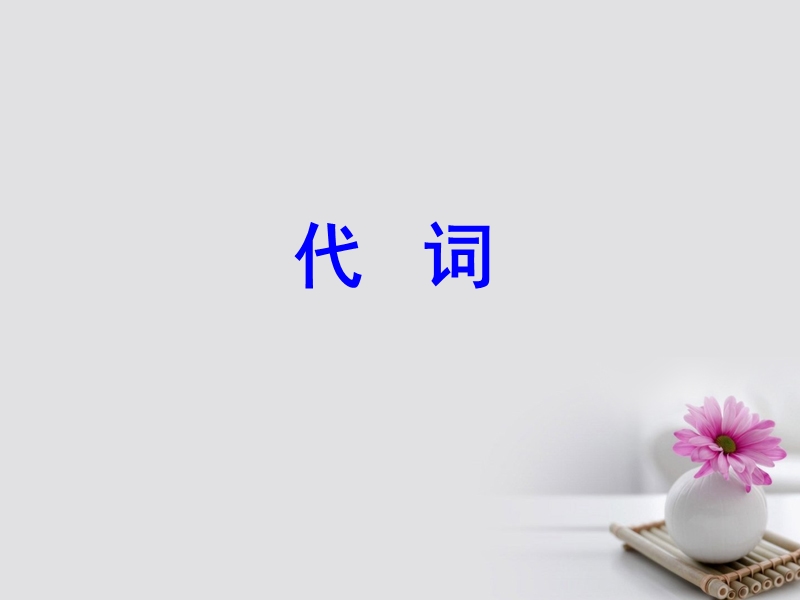 代　词